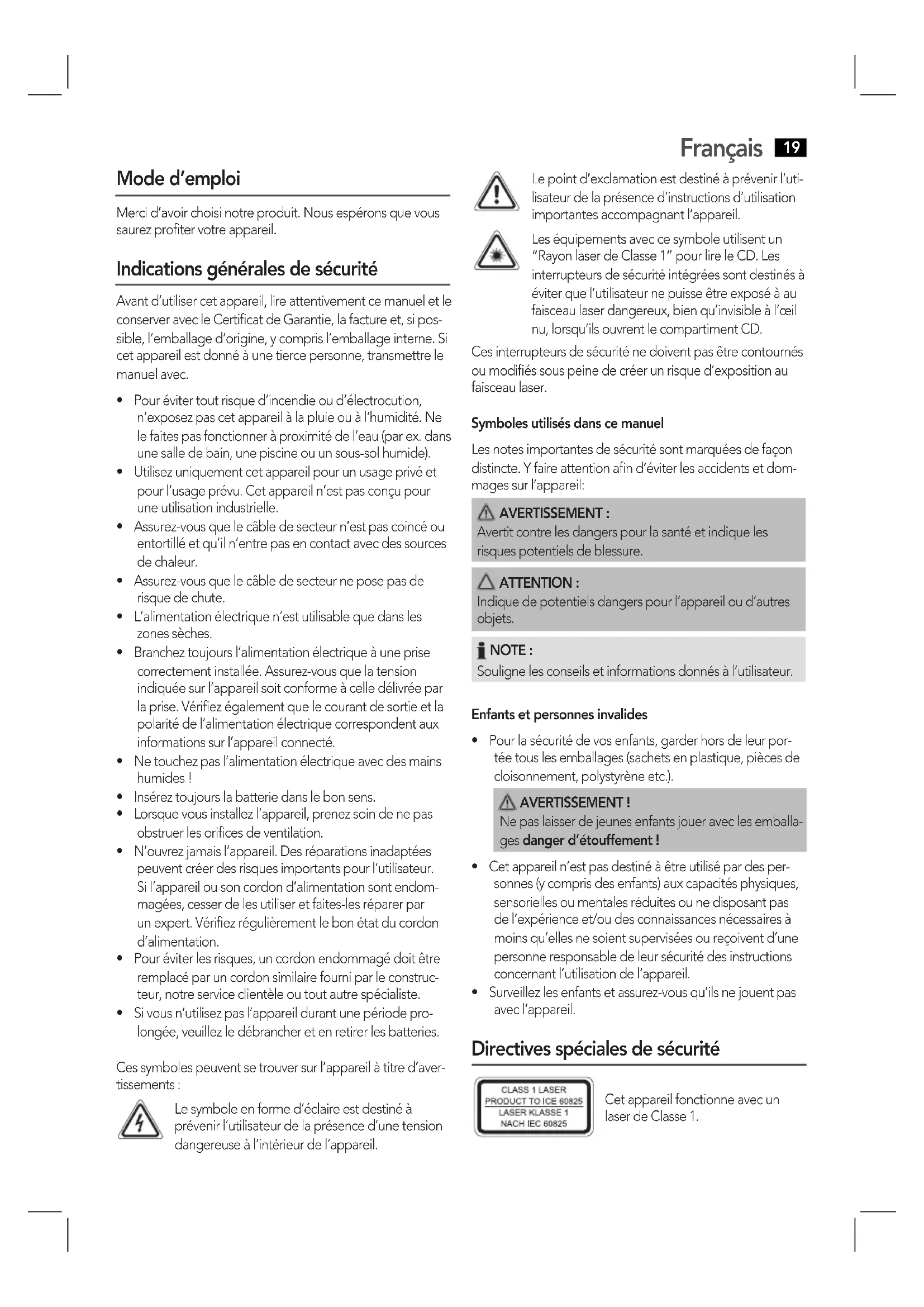 Français 19

Mode d'emploi

Merci d'avoir choisi notre produit. Nous espérons que vous saurez profiter votre appareil.

Indications générales de sécurité

Avant d'utiliser cet appareil, lire attentivement ce manuel et le conserver avec le Certificat de Garantie, la facture et, si possible, l'emballage d'origine, y compris l'emballage interne. Si cet appareil est donné à une tierce personne, transmettre le manuel avec.

• Pour éviter tout risque d'incendie ou d'électrocution, n'exposez pas cet appareil à la pluie ou à l'humidité. Ne le faites pas fonctionner à proximité de l'eau (par ex. dans une salle de bain, une piscine ou un sous-sol humide).
• Utilisez uniquement cet appareil pour un usage privé et pour l'usage prévu. Cet appareil n'est pas conçu pour une utilisation industrielle.
• Assurez-vous que le câble de secteur n'est pas coincé ou entortillé et qu'il n'entre pas en contact avec des sources de chaleur.
• Assurez-vous que le câble de secteur ne pose pas de risque de chute.
• L'alimentation électrique n'est utilisable que dans les zones sèches.
• Branchez toujours l'alimentation électrique à une prise correctement installée. Assurez-vous que la tension indiquée sur l'appareil soit conforme à celle délivrée par la prise. Vérifiez également que le courant de sortie et la polarité de l'alimentation électrique correspondent aux informations sur l'appareil connecté.
• Ne touchez pas l'alimentation électrique avec des mains humides !
• Insérez toujours la batterie dans le bon sens.
• Lorsque vous installez l'appareil, prenez soin de ne pas obstruer les orifices de ventilation.
• N'ouvrez jamais l'appareil. Des réparations inadaptées peuvent créer des risques importants pour l'utilisateur. Si l'appareil ou son cordon d'alimentation sont endommagées, cesser de les utiliser et faites-les réparer par un expert. Vérifiez régulièrement le bon état du cordon d'alimentation.
• Pour éviter les risques, un cordon endommagé doit être remplacé par un cordon similaire fourni par le constructeur, notre service clientèle ou tout autre spécialiste.
• Si vous n'utilisez pas l'appareil durant une période prolongée, veuillez le débrancher et en retirer les batteries.

Ces symboles peuvent se trouver sur l'appareil à titre d'avertissements :

Le symbole en forme d'éclaire est destiné à prévenir l'utilisateur de la présence d'une tension dangereuse à l'intérieur de l'appareil.

Le point d'exclamation est destiné à prévenir l'utilisateur de la présence d'instructions d'utilisation importantes accompagnant l'appareil.

Les équipements avec ce symbole utilisent un "Rayon laser de Classe 1" pour lire le CD. Les interrupteurs de sécurité intégrées sont destinés à éviter que l'utilisateur ne puisse être exposé à au faisceau laser dangereux, bien qu'invisible à l'œil nu, lorsqu'ils ouvrent le compartiment CD.

Ces interrupteurs de sécurité ne doivent pas être contournés ou modifiés sous peine de créer un risque d'exposition au faisceau laser.

Symboles utilisés dans ce manuel

Les notes importantes de sécurité sont marquées de façon distincte. Y faire attention afin d'éviter les accidents et dommages sur l'appareil:

AVERTISSEMENT :
Avertit contre les dangers pour la santé et indique les risques potentiels de blessure.

ATTENTION :
Indique de potentiels dangers pour l'appareil ou d'autres objets.

NOTE :
Souligne les conseils et informations donnés à l'utilisateur.

Enfants et personnes invalides

• Pour la sécurité de vos enfants, garder hors de leur portée tous les emballages (sachets en plastique, pièces de cloisonnement, polystyrène etc.).

AVERTISSEMENT !
Ne pas laisser de jeunes enfants jouer avec les emballages danger d'étouffement !

• Cet appareil n'est pas destiné à être utilisé par des personnes (y compris des enfants) aux capacités physiques, sensorielles ou mentales réduites ou ne disposant pas de l'expérience et/ou des connaissances nécessaires à moins qu'elles ne soient supervisées ou reçoivent d'une personne responsable de leur sécurité des instructions concernant l'utilisation de l'appareil.
• Surveillez les enfants et assurez-vous qu'ils ne jouent pas avec l'appareil.

Directives spéciales de sécurité

CLASS 1 LASER PRODUCT TO ICE 60825 LASER KLASSE 1 NACH IEC 60825

Cet appareil fonctionne avec un laser de Classe 1.